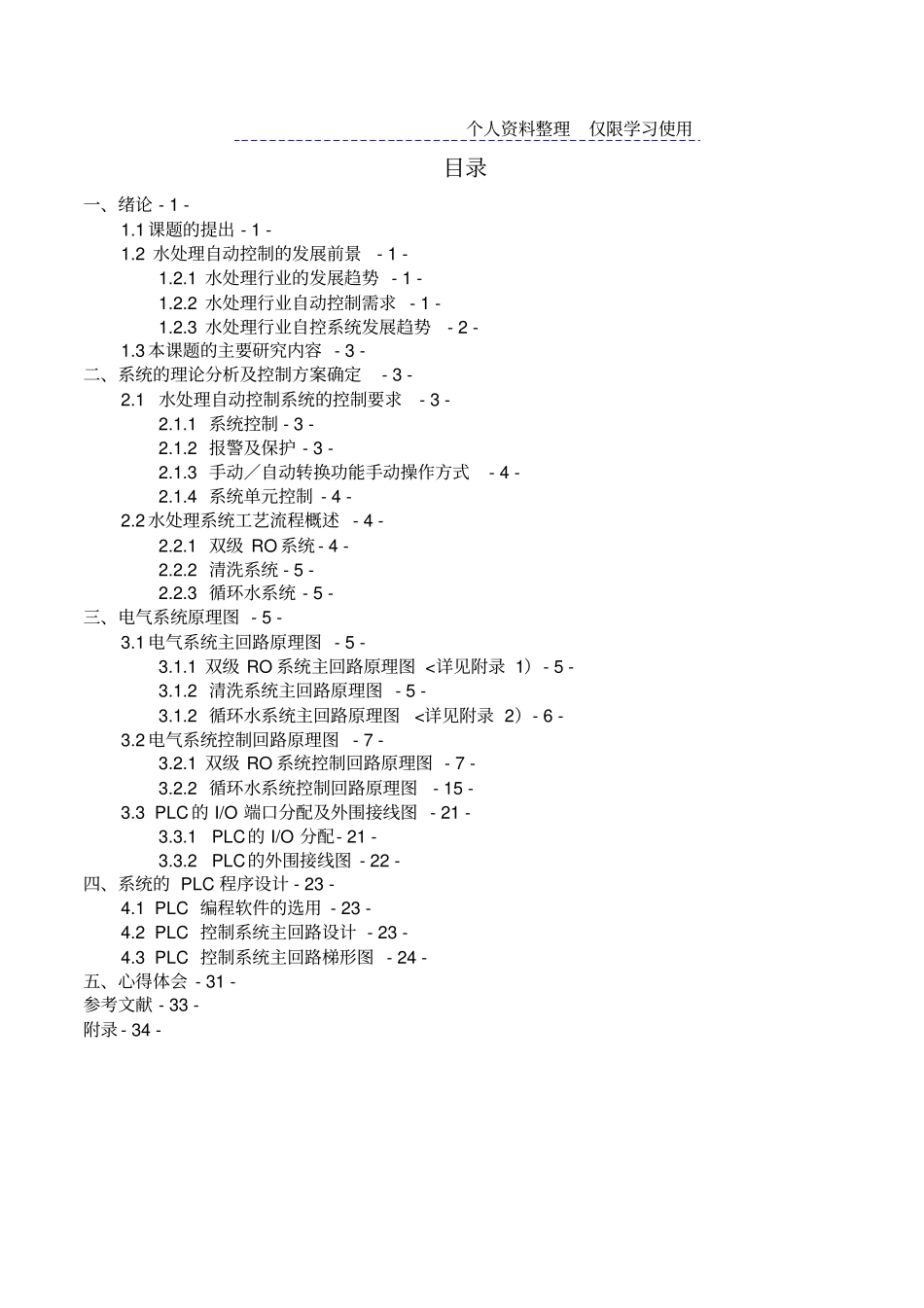 个人资料整理　仅限学习使用

目录

一、绪论 - 1 -
1.1 课题的提出 - 1 -
1.2 水处理自动控制的发展前景 - 1 -
1.2.1 水处理行业的发展趋势 - 1 -
1.2.2 水处理行业自动控制需求 - 1 -
1.2.3 水处理行业自控系统发展趋势 - 2 -
1.3 本课题的主要研究内容 - 3 -
二、系统的理论分析及控制方案确定 - 3 -
2.1 水处理自动控制系统的控制要求 - 3 -
2.1.1 系统控制 - 3 -
2.1.2 报警及保护 - 3 -
2.1.3 手动／自动转换功能手动操作方式 - 4 -
2.1.4 系统单元控制 - 4 -
2.2 水处理系统工艺流程概述 - 4 -
2.2.1 双级 RO 系统 - 4 -
2.2.2 清洗系统 - 5 -
2.2.3 循环水系统 - 5 -
三、电气系统原理图 - 5 -
3.1 电气系统主回路原理图 - 5 -
3.1.1 双级 RO 系统主回路原理图 <详见附录 1) - 5 -
3.1.2 清洗系统主回路原理图 - 5 -
3.1.2 循环水系统主回路原理图 <详见附录 2) - 6 -
3.2 电气系统控制回路原理图 - 7 -
3.2.1 双级 RO 系统控制回路原理图 - 7 -
3.2.2 循环水系统控制回路原理图 - 15 -
3.3 PLC 的 I/O 端口分配及外围接线图 - 21 -
3.3.1 PLC 的 I/O 分配 - 21 -
3.3.2 PLC 的外围接线图 - 22 -
四、系统的 PLC 程序设计 - 23 -
4.1 PLC 编程软件的选用 - 23 -
4.2 PLC 控制系统主回路设计 - 23 -
4.3 PLC 控制系统主回路梯形图 - 24 -
五、心得体会 - 31 -
参考文献 - 33 -
附录 - 34 -